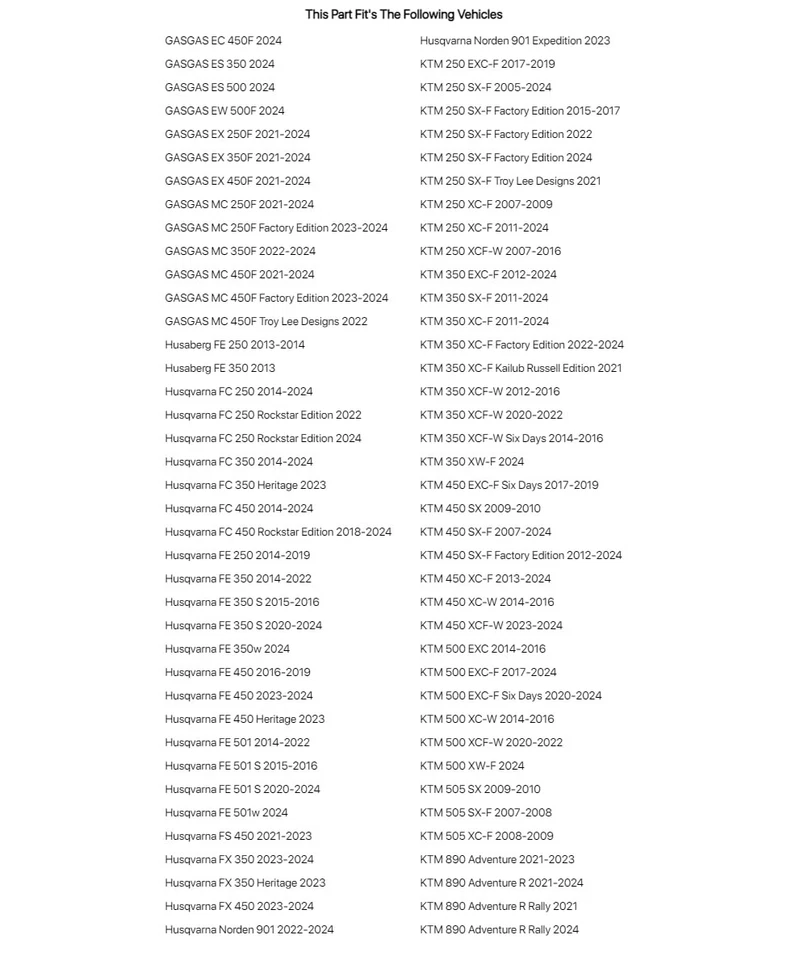 This Part Fit's The Following Vehicles

GASGAS EC 450F 2024
GASGAS ES 350 2024
GASGAS ES 500 2024
GASGAS EW 500F 2024
GASGAS EX 250F 2021-2024
GASGAS EX 350F 2021-2024
GASGAS EX 450F 2021-2024
GASGAS MC 250F 2021-2024
GASGAS MC 250F Factory Edition 2023-2024
GASGAS MC 350F 2022-2024
GASGAS MC 450F 2021-2024
GASGAS MC 450F Factory Edition 2023-2024
GASGAS MC 450F Troy Lee Designs 2022
Husaberg FE 250 2013-2014
Husaberg FE 350 2013
Husqvarna FC 250 2014-2024
Husqvarna FC 250 Rockstar Edition 2022
Husqvarna FC 250 Rockstar Edition 2024
Husqvarna FC 350 2014-2024
Husqvarna FC 350 Heritage 2023
Husqvarna FC 450 2014-2024
Husqvarna FC 450 Rockstar Edition 2018-2024
Husqvarna FE 250 2014-2019
Husqvarna FE 350 2014-2022
Husqvarna FE 350 S 2015-2016
Husqvarna FE 350 S 2020-2024
Husqvarna FE 350w 2024
Husqvarna FE 450 2016-2019
Husqvarna FE 450 2023-2024
Husqvarna FE 450 Heritage 2023
Husqvarna FE 501 2014-2022
Husqvarna FE 501 S 2015-2016
Husqvarna FE 501 S 2020-2024
Husqvarna FE 501w 2024
Husqvarna FS 450 2021-2023
Husqvarna FX 350 2023-2024
Husqvarna FX 350 Heritage 2023
Husqvarna FX 450 2023-2024
Husqvarna Norden 901 2022-2024

Husqvarna Norden 901 Expedition 2023
KTM 250 EXC-F 2017-2019
KTM 250 SX-F 2005-2024
KTM 250 SX-F Factory Edition 2015-2017
KTM 250 SX-F Factory Edition 2022
KTM 250 SX-F Factory Edition 2024
KTM 250 SX-F Troy Lee Designs 2021
KTM 250 XC-F 2007-2009
KTM 250 XC-F 2011-2024
KTM 250 XCF-W 2007-2016
KTM 350 EXC-F 2012-2024
KTM 350 SX-F 2011-2024
KTM 350 XC-F 2011-2024
KTM 350 XC-F Factory Edition 2022-2024
KTM 350 XC-F Kailub Russell Edition 2021
KTM 350 XCF-W 2012-2016
KTM 350 XCF-W 2020-2022
KTM 350 XCF-W Six Days 2014-2016
KTM 350 XW-F 2024
KTM 450 EXC-F Six Days 2017-2019
KTM 450 SX 2009-2010
KTM 450 SX-F 2007-2024
KTM 450 SX-F Factory Edition 2012-2024
KTM 450 XC-F 2013-2024
KTM 450 XC-W 2014-2016
KTM 450 XCF-W 2023-2024
KTM 500 EXC 2014-2016
KTM 500 EXC-F 2017-2024
KTM 500 EXC-F Six Days 2020-2024
KTM 500 XC-W 2014-2016
KTM 500 XCF-W 2020-2022
KTM 500 XW-F 2024
KTM 505 SX 2009-2010
KTM 505 SX-F 2007-2008
KTM 505 XC-F 2008-2009
KTM 890 Adventure 2021-2023
KTM 890 Adventure R 2021-2024
KTM 890 Adventure R Rally 2021
KTM 890 Adventure R Rally 2024